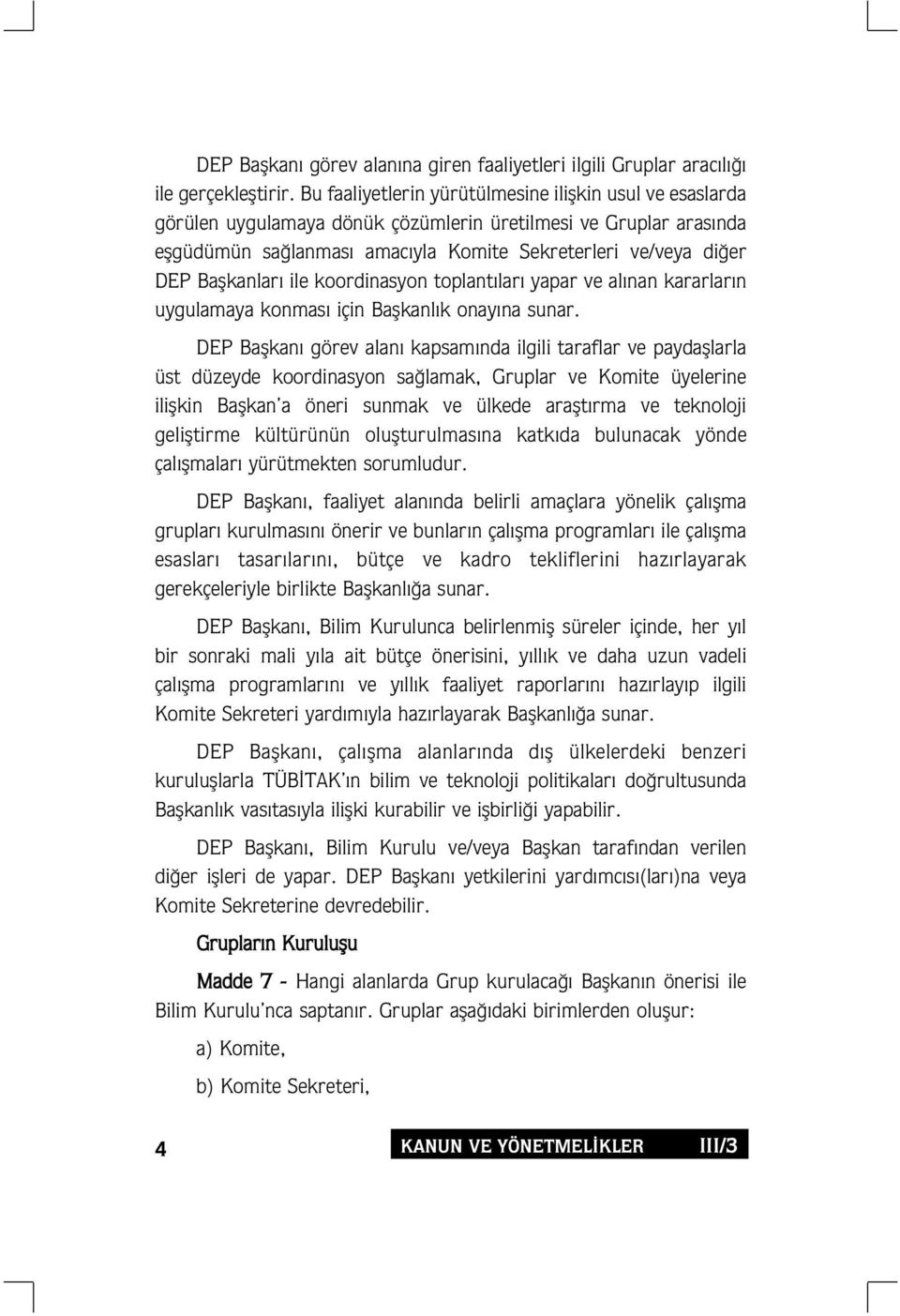 DEP Başkanı görev alanına giren faaliyetleri ilgili Gruplar aracılığı ile gerçekleştirir. Bu faaliyetlerin yürütülmesine ilişkin usul ve esaslarda görülen uygulamaya dönük çözümlerin üretilmesi ve Gruplar arasında eşgüdümün sağlanması amacıyla Komite Sekreterleri ve/veya diğer DEP Başkanları ile koordinasyon toplantıları yapar ve alınan kararların uygulamaya konması için Başkanlık onayına sunar.

DEP Başkanı görev alanı kapsamında ilgili taraflar ve paydaşlarla üst düzeyde koordinasyon sağlamak, Gruplar ve Komite üyelerine ilişkin Başkan'a öneri sunmak ve ülkede araştırma ve teknoloji geliştirme kültürünün oluşturulmasına katkıda bulunacak yönde çalışmaları yürütmekten sorumludur.

DEP Başkanı, faaliyet alanında belirli amaçlara yönelik çalışma grupları kurulmasını önerir ve bunların çalışma programları ile çalışma esasları tasarılarını, bütçe ve kadro tekliflerini hazırlayarak gerekçeleriyle birlikte Başkanlığa sunar.

DEP Başkanı, Bilim Kurulunca belirlenmiş süreler içinde, her yıl bir sonraki mali yıla ait bütçe önerisini, yıllık ve daha uzun vadeli çalışma programlarını ve yıllık faaliyet raporlarını hazırlayıp ilgili Komite Sekreteri yardımıyla hazırlayarak Başkanlığa sunar.

DEP Başkanı, çalışma alanlarında dış ülkelerdeki benzeri kuruluşlarla TÜBİTAK'ın bilim ve teknoloji politikaları doğrultusunda Başkanlık vasıtasıyla ilişki kurabilir ve işbirliği yapabilir.

DEP Başkanı, Bilim Kurulu ve/veya Başkan tarafından verilen diğer işleri de yapar. DEP Başkanı yetkilerini yardımcısı(ları)na veya Komite Sekreterine devredebilir.

Grupların Kuruluşu

Madde 7 - Hangi alanlarda Grup kurulacağı Başkanın önerisi ile Bilim Kurulu'nca saptanır. Gruplar aşağıdaki birimlerden oluşur:

a) Komite,

b) Komite Sekreteri,

4

KANUN VE YÖNETMELİKLER III/3